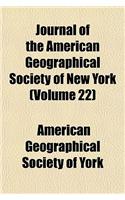 Journal of the American Geographical Society of New York (Volume 22)

American Geographical Society of York